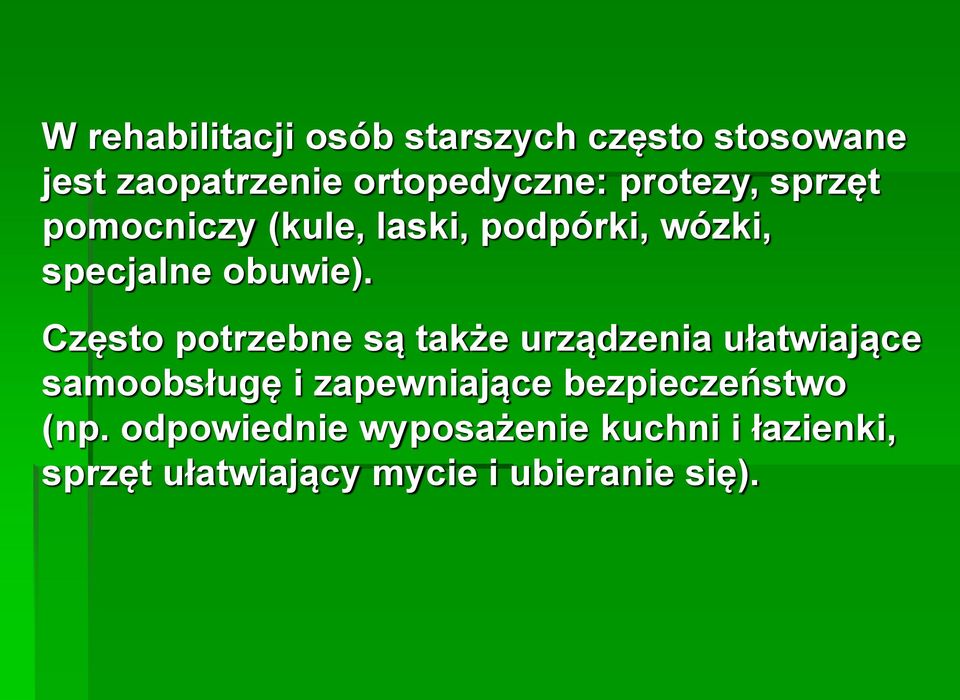 W rehabilitacji osób starszych często stosowane jest zaopatrzenie ortopedyczne: protezy, sprzęt pomocniczy (kule, laski, podpórki, wózki, specjalne obuwie).

Często potrzebne są także urządzenia ułatwiające samoobsługę i zapewniające bezpieczeństwo (np. odpowiednie wyposażenie kuchni i łazienki, sprzęt ułatwiający mycie i ubieranie się).